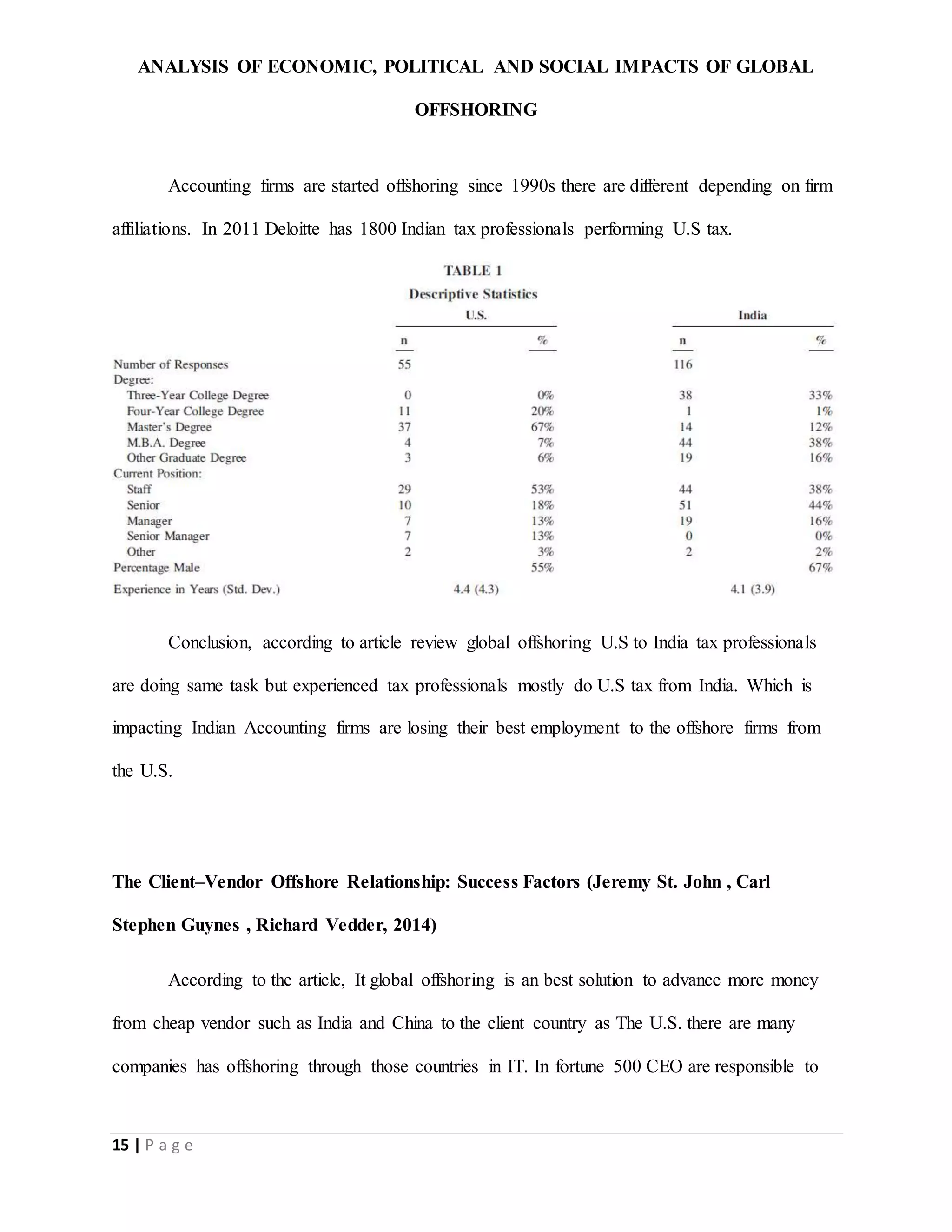 ANALYSIS OF ECONOMIC, POLITICAL AND SOCIAL IMPACTS OF GLOBAL OFFSHORING

Accounting firms are started offshoring since 1990s there are different depending on firm affiliations. In 2011 Deloitte has 1800 Indian tax professionals performing U.S tax.

TABLE 1
Descriptive Statistics

| | U.S. n | U.S. % | India n | India % |
|---|---|---|---|---|
| Number of Responses | 55 | | 116 | |
| Degree: | | | | |
| Three-Year College Degree | 0 | 0% | 38 | 33% |
| Four-Year College Degree | 11 | 20% | 1 | 1% |
| Master's Degree | 37 | 67% | 14 | 12% |
| M.B.A. Degree | 4 | 7% | 44 | 38% |
| Other Graduate Degree | 3 | 6% | 19 | 16% |
| Current Position: | | | | |
| Staff | 29 | 53% | 44 | 38% |
| Senior | 10 | 18% | 51 | 44% |
| Manager | 7 | 13% | 19 | 16% |
| Senior Manager | 7 | 13% | 0 | 0% |
| Other | 2 | 3% | 2 | 2% |
| Percentage Male | | 55% | | 67% |
| Experience in Years (Std. Dev.) | 4.4 (4.3) | | 4.1 (3.9) | |

Conclusion, according to article review global offshoring U.S to India tax professionals are doing same task but experienced tax professionals mostly do U.S tax from India. Which is impacting Indian Accounting firms are losing their best employment to the offshore firms from the U.S.

The Client–Vendor Offshore Relationship: Success Factors (Jeremy St. John , Carl Stephen Guynes , Richard Vedder, 2014)

According to the article, It global offshoring is an best solution to advance more money from cheap vendor such as India and China to the client country as The U.S. there are many companies has offshoring through those countries in IT. In fortune 500 CEO are responsible to

15 | P a g e